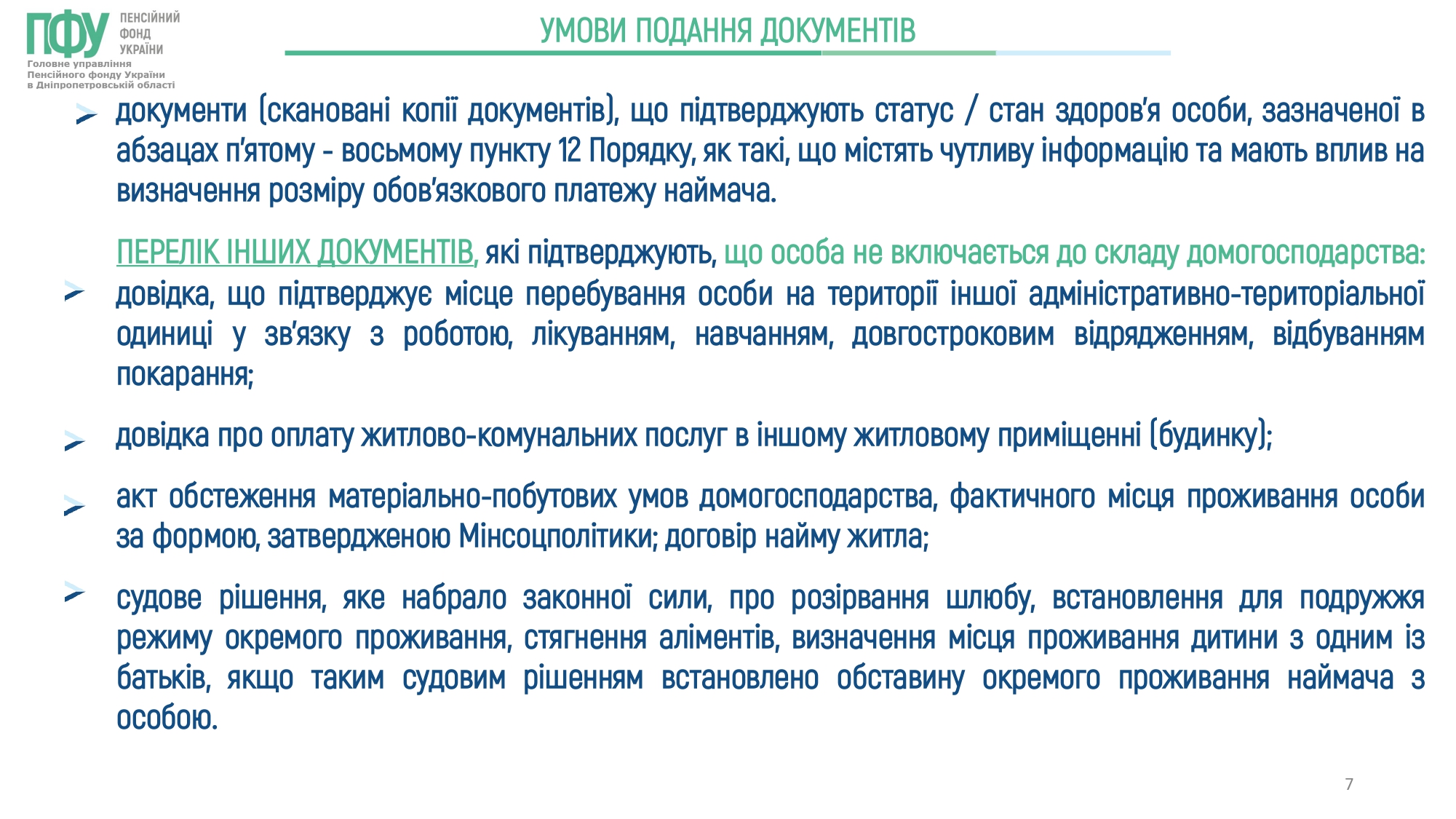 ПФУ ПЕНСІЙНИЙ ФОНД УКРАЇНИ
Головне управління Пенсійного фонду України в Дніпропетровській області

УМОВИ ПОДАННЯ ДОКУМЕНТІВ

документи (скановані копії документів), що підтверджують статус / стан здоров'я особи, зазначеної в абзацах п'ятому - восьмому пункту 12 Порядку, як такі, що містять чутливу інформацію та мають вплив на визначення розміру обов'язкового платежу наймача.

ПЕРЕЛІК ІНШИХ ДОКУМЕНТІВ, які підтверджують, що особа не включається до складу домогосподарства:

довідка, що підтверджує місце перебування особи на території іншої адміністративно-територіальної одиниці у зв'язку з роботою, лікуванням, навчанням, довгостроковим відрядженням, відбуванням покарання;

довідка про оплату житлово-комунальних послуг в іншому житловому приміщенні (будинку);

акт обстеження матеріально-побутових умов домогосподарства, фактичного місця проживання особи за формою, затвердженою Мінсоцполітики; договір найму житла;

судове рішення, яке набрало законної сили, про розірвання шлюбу, встановлення для подружжя режиму окремого проживання, стягнення аліментів, визначення місця проживання дитини з одним із батьків, якщо таким судовим рішенням встановлено обставину окремого проживання наймача з особою.

7